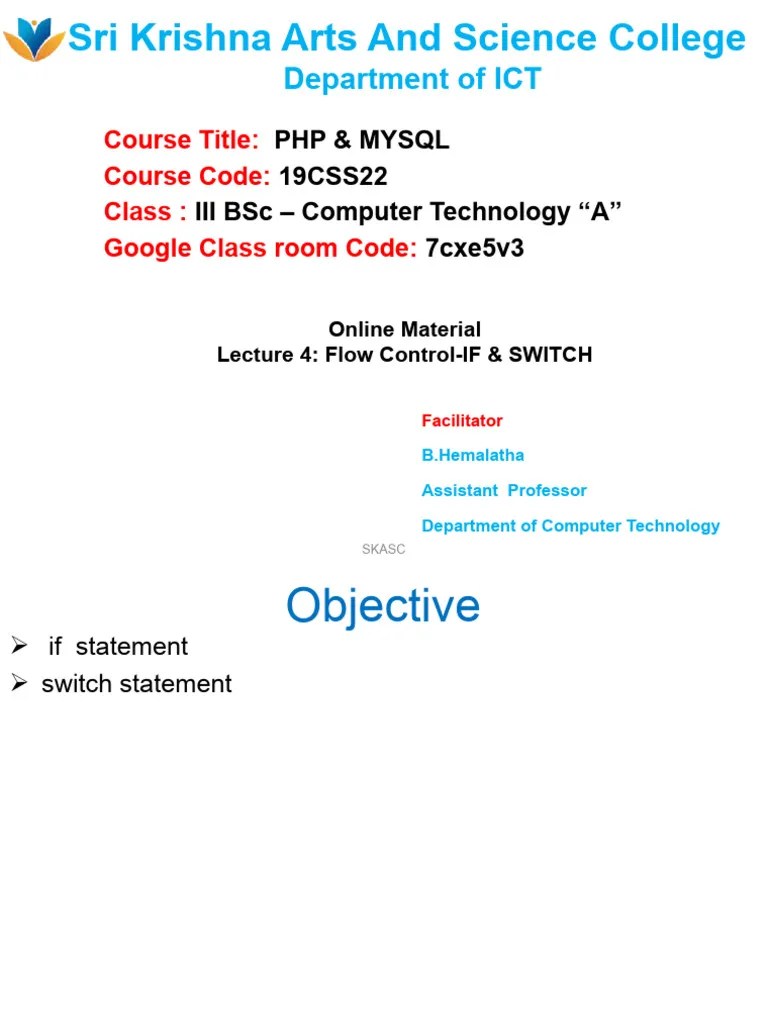 Sri Krishna Arts And Science College
Department of ICT

Course Title: PHP & MYSQL
Course Code: 19CSS22
Class : III BSc – Computer Technology “A”
Google Class room Code: 7cxe5v3

Online Material
Lecture 4: Flow Control-IF & SWITCH

Facilitator
B.Hemalatha
Assistant Professor
Department of Computer Technology

SKASC

Objective
➢ if statement
➢ switch statement